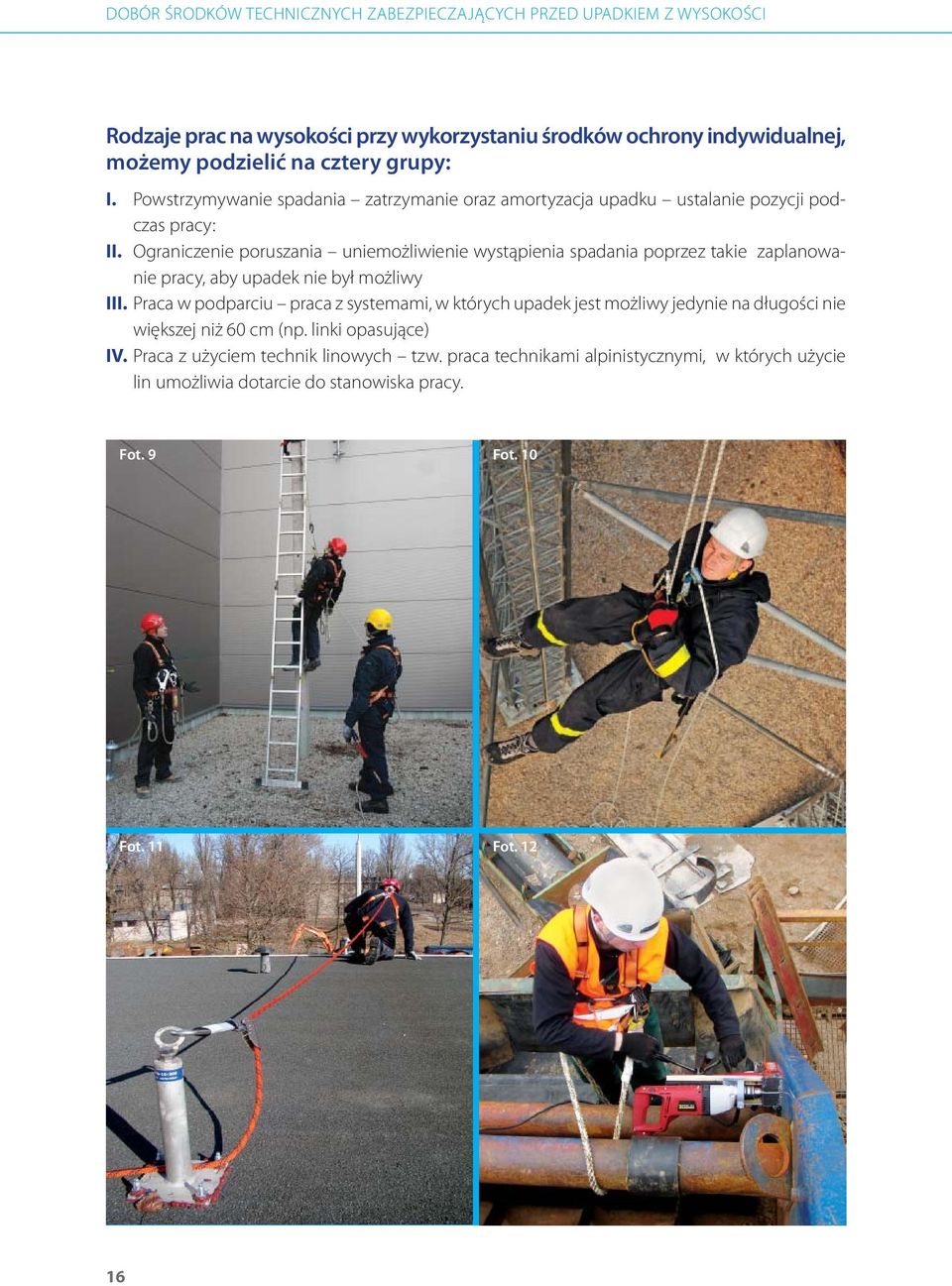 DOBÓR ŚRODKÓW TECHNICZNYCH ZABEZPIECZAJĄCYCH PRZED UPADKIEM Z WYSOKOŚCI

Rodzaje prac na wysokości przy wykorzystaniu środków ochrony indywidualnej, możemy podzielić na cztery grupy:

I. Powstrzymywanie spadania – zatrzymanie oraz amortyzacja upadku – ustalanie pozycji podczas pracy:

II. Ograniczenie poruszania – uniemożliwienie wystąpienia spadania poprzez takie zaplanowanie pracy, aby upadek nie był możliwy

III. Praca w podparciu – praca z systemami, w których upadek jest możliwy jedynie na długości nie większej niż 60 cm (np. linki opasujące)

IV. Praca z użyciem technik linowych – tzw. praca technikami alpinistycznymi, w których użycie lin umożliwia dotarcie do stanowiska pracy.

Fot. 9

Fot. 10

Fot. 11

Fot. 12

16